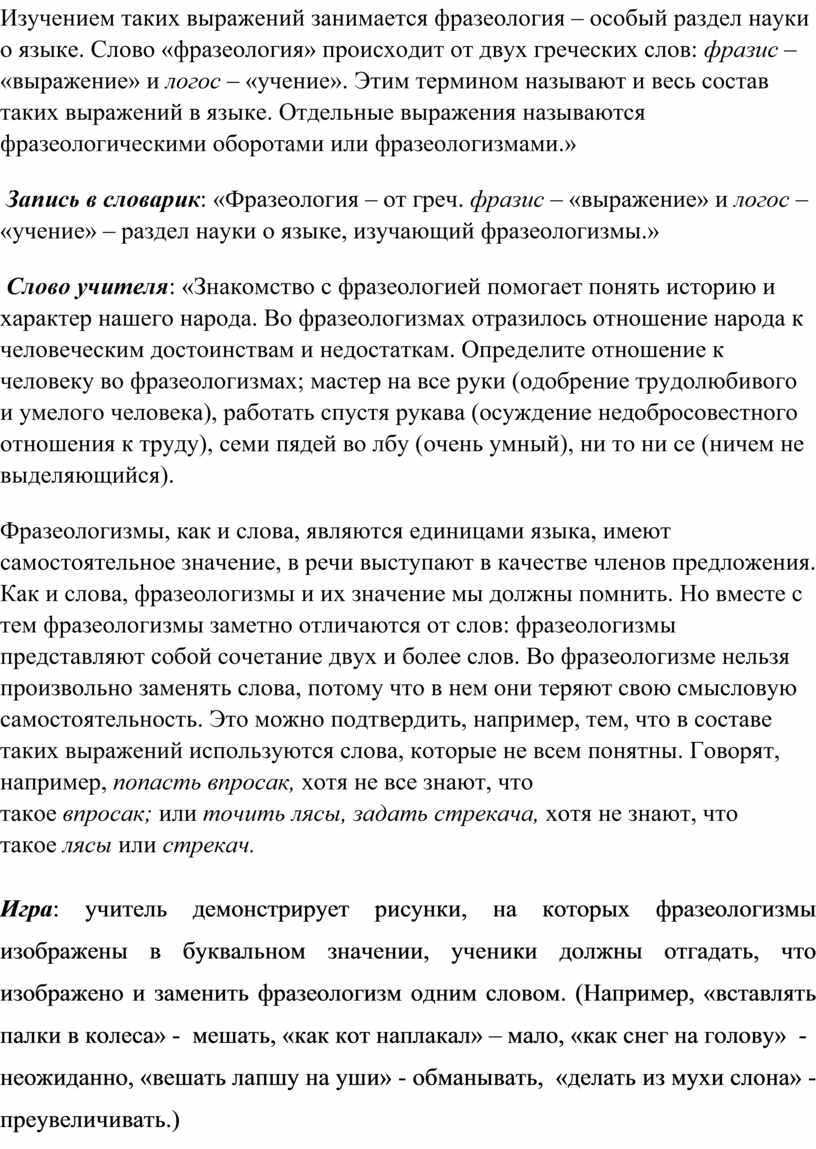 Изучением таких выражений занимается фразеология – особый раздел науки о языке. Слово «фразеология» происходит от двух греческих слов: фразис – «выражение» и логос – «учение». Этим термином называют и весь состав таких выражений в языке. Отдельные выражения называются фразеологическими оборотами или фразеологизмами.»

Запись в словарик: «Фразеология – от греч. фразис – «выражение» и логос – «учение» – раздел науки о языке, изучающий фразеологизмы.»

Слово учителя: «Знакомство с фразеологией помогает понять историю и характер нашего народа. Во фразеологизмах отразилось отношение народа к человеческим достоинствам и недостаткам. Определите отношение к человеку во фразеологизмах; мастер на все руки (одобрение трудолюбивого и умелого человека), работать спустя рукава (осуждение недобросовестного отношения к труду), семи пядей во лбу (очень умный), ни то ни се (ничем не выделяющийся).

Фразеологизмы, как и слова, являются единицами языка, имеют самостоятельное значение, в речи выступают в качестве членов предложения. Как и слова, фразеологизмы и их значение мы должны помнить. Но вместе с тем фразеологизмы заметно отличаются от слов: фразеологизмы представляют собой сочетание двух и более слов. Во фразеологизме нельзя произвольно заменять слова, потому что в нем они теряют свою смысловую самостоятельность. Это можно подтвердить, например, тем, что в составе таких выражений используются слова, которые не всем понятны. Говорят, например, попасть впросак, хотя не все знают, что такое впросак; или точить лясы, задать стрекача, хотя не знают, что такое лясы или стрекач.

Игра: учитель демонстрирует рисунки, на которых фразеологизмы изображены в буквальном значении, ученики должны отгадать, что изображено и заменить фразеологизм одним словом. (Например, «вставлять палки в колеса» - мешать, «как кот наплакал» – мало, «как снег на голову» - неожиданно, «вешать лапшу на уши» - обманывать, «делать из мухи слона» - преувеличивать.)